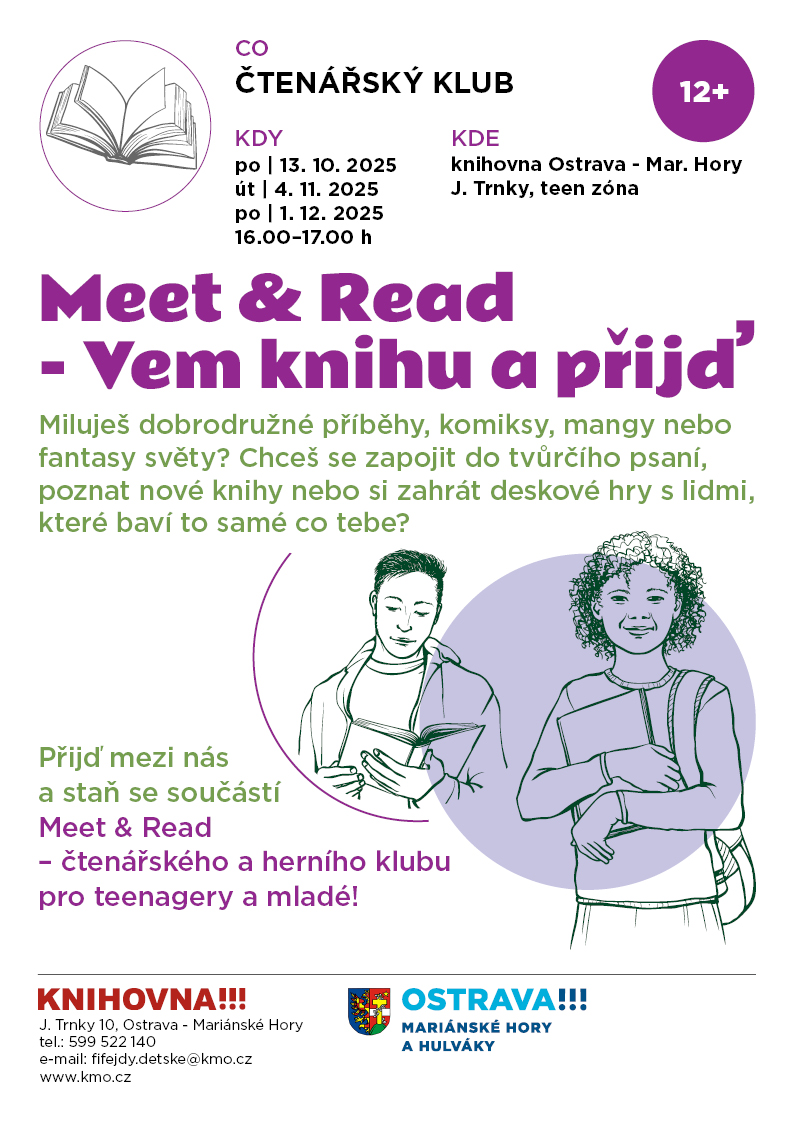 CO
ČTENÁŘSKÝ KLUB

12+

KDY
po | 13. 10. 2025
út | 4. 11. 2025
po | 1. 12. 2025
16.00–17.00 h

KDE
knihovna Ostrava - Mar. Hory
J. Trnky, teen zóna

Meet & Read
- Vem knihu a přijď

Miluješ dobrodružné příběhy, komiksy, mangy nebo fantasy světy? Chceš se zapojit do tvůrčího psaní, poznat nové knihy nebo si zahrát deskové hry s lidmi, které baví to samé co tebe?

Přijď mezi nás a staň se součástí Meet & Read – čtenářského a herního klubu pro teenagery a mladé!

KNIHOVNA!!!
J. Trnky 10, Ostrava - Mariánské Hory
tel.: 599 522 140
e-mail: fifejdy.detske@kmo.cz
www.kmo.cz

OSTRAVA!!!
MARIÁNSKÉ HORY
A HULVÁKY